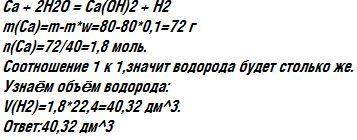 Ca + 2H2O = Ca(OH)2 + H2
m(Ca)=m-m*w=80-80*0,1=72 г
n(Ca)=72/40=1,8 моль.
Соотношение 1 к 1,значит водорода будет столько же.
Узнаём объём водорода:
V(H2)=1,8*22,4=40,32 дм^3.
Ответ:40,32 дм^3